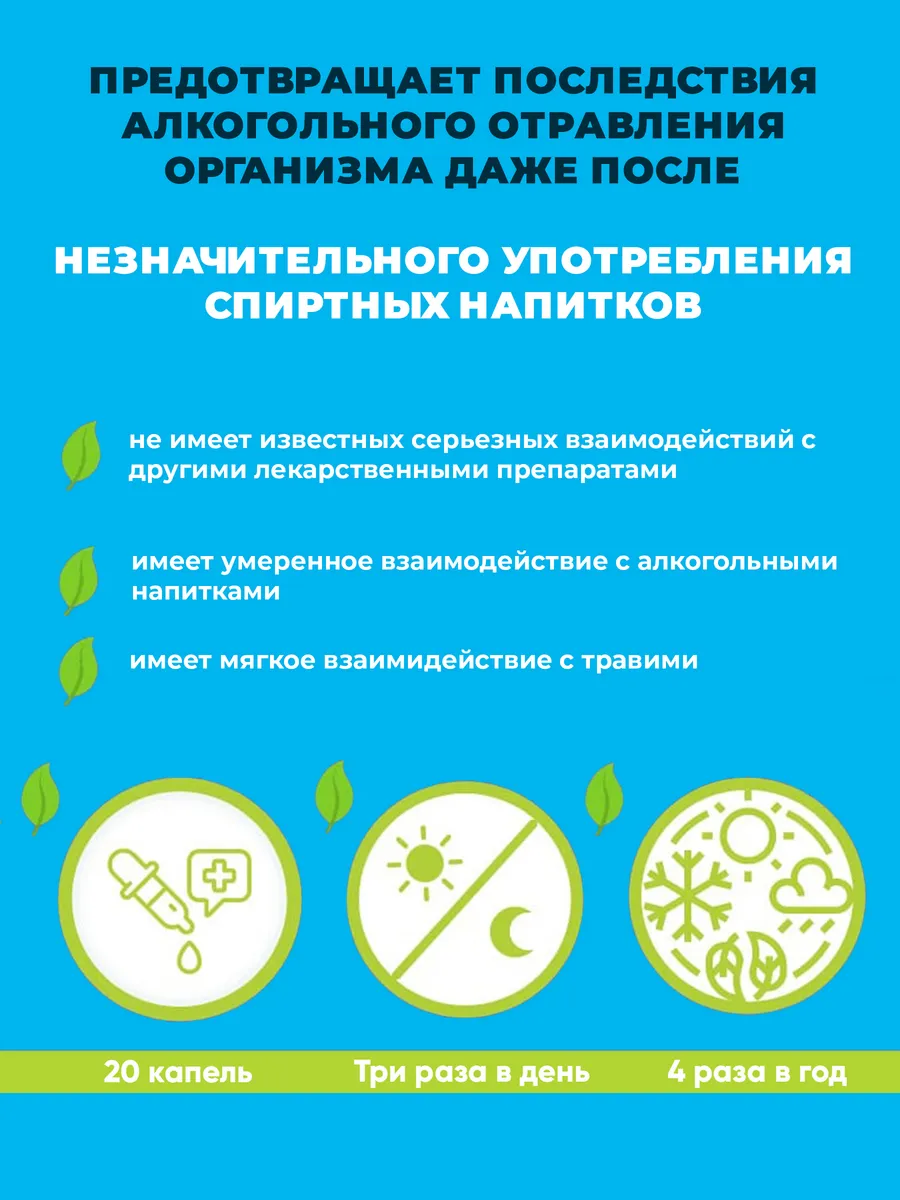 ПРЕДОТВРАЩАЕТ ПОСЛЕДСТВИЯ АЛКОГОЛЬНОГО ОТРАВЛЕНИЯ ОРГАНИЗМА ДАЖЕ ПОСЛЕ

НЕЗНАЧИТЕЛЬНОГО УПОТРЕБЛЕНИЯ СПИРТНЫХ НАПИТКОВ

не имеет известных серьезных взаимодействий с другими лекарственными препаратами

имеет умеренное взаимодействие с алкогольными напитками

имеет мягкое взаимидействие с травими

20 капель

Три раза в день

4 раза в год